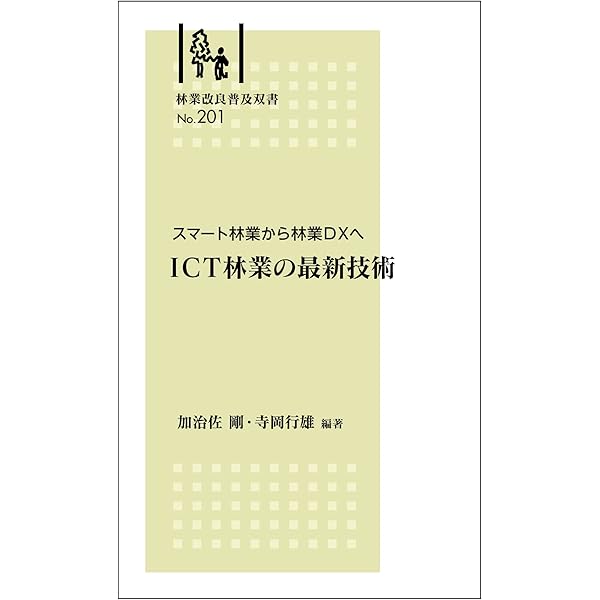 林業改良普及双書
No.201

スマート林業から林業DXへ
ICT林業の最新技術

加治佐 剛・寺岡行雄 編著